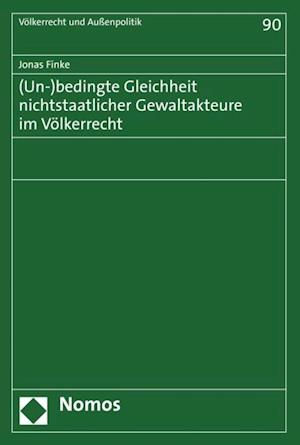 Völkerrecht und Außenpolitik

90

Jonas Finke

(Un-)bedingte Gleichheit nichtstaatlicher Gewaltakteure im Völkerrecht

Nomos